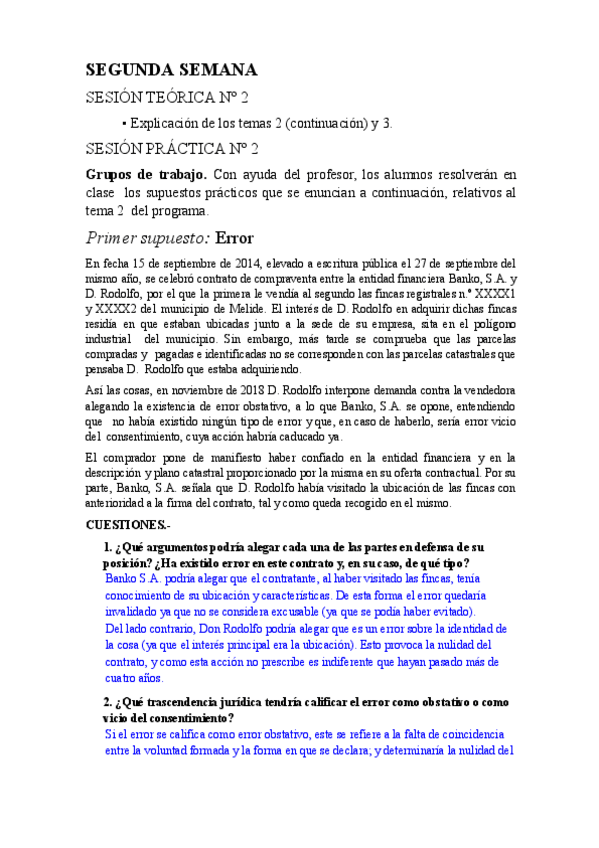 SEGUNDA SEMANA

SESIÓN TEÓRICA Nº 2

▪ Explicación de los temas 2 (continuación) y 3.

SESIÓN PRÁCTICA Nº 2

Grupos de trabajo. Con ayuda del profesor, los alumnos resolverán en clase los supuestos prácticos que se enuncian a continuación, relativos al tema 2 del programa.

Primer supuesto: Error

En fecha 15 de septiembre de 2014, elevado a escritura pública el 27 de septiembre del mismo año, se celebró contrato de compraventa entre la entidad financiera Banko, S.A. y D. Rodolfo, por el que la primera le vendía al segundo las fincas registrales n.º XXXX1 y XXXX2 del municipio de Melide. El interés de D. Rodolfo en adquirir dichas fincas residía en que estaban ubicadas junto a la sede de su empresa, sita en el polígono industrial del municipio. Sin embargo, más tarde se comprueba que las parcelas compradas y pagadas e identificadas no se corresponden con las parcelas catastrales que pensaba D. Rodolfo que estaba adquiriendo.

Así las cosas, en noviembre de 2018 D. Rodolfo interpone demanda contra la vendedora alegando la existencia de error obstativo, a lo que Banko, S.A. se opone, entendiendo que no había existido ningún tipo de error y que, en caso de haberlo, sería error vicio del consentimiento, cuya acción habría caducado ya.

El comprador pone de manifiesto haber confiado en la entidad financiera y en la descripción y plano catastral proporcionado por la misma en su oferta contractual. Por su parte, Banko, S.A. señala que D. Rodolfo había visitado la ubicación de las fincas con anterioridad a la firma del contrato, tal y como queda recogido en el mismo.

CUESTIONES.-

1. ¿Qué argumentos podría alegar cada una de las partes en defensa de su posición? ¿Ha existido error en este contrato y, en su caso, de qué tipo?
Banko S.A. podría alegar que el contratante, al haber visitado las fincas, tenía conocimiento de su ubicación y características. De esta forma el error quedaría invalidado ya que no se considera excusable (ya que se podía haber evitado).
Del lado contrario, Don Rodolfo podría alegar que es un error sobre la identidad de la cosa (ya que el interés principal era la ubicación). Esto provoca la nulidad del contrato, y como esta acción no prescribe es indiferente que hayan pasado más de cuatro años.

2. ¿Qué trascendencia jurídica tendría calificar el error como obstativo o como vicio del consentimiento?
Si el error se califica como error obstativo, este se refiere a la falta de coincidencia entre la voluntad formada y la forma en que se declara; y determinaría la nulidad del